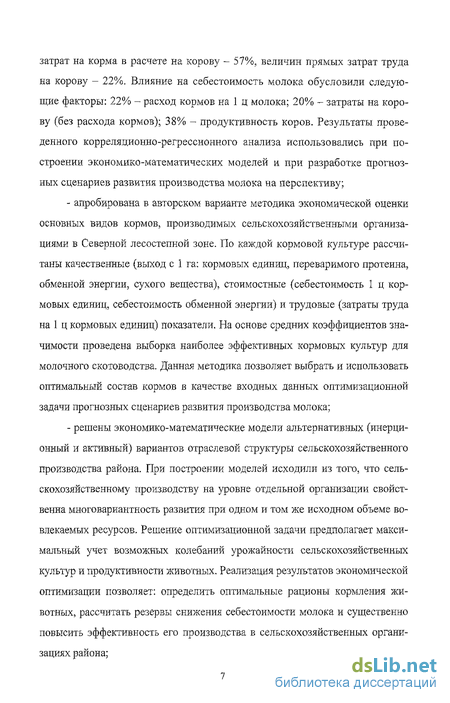 затрат на корма в расчете на корову – 57%, величин прямых затрат труда на корову – 22%. Влияние на себестоимость молока обусловили следующие факторы: 22% – расход кормов на 1 ц молока; 20% – затраты на корову (без расхода кормов); 38% – продуктивность коров. Результаты проведенного корреляционно-регрессионного анализа использовались при построении экономико-математических моделей и при разработке прогнозных сценариев развития производства молока на перспективу;

- апробирована в авторском варианте методика экономической оценки основных видов кормов, производимых сельскохозяйственными организациями в Северной лесостепной зоне. По каждой кормовой культуре рассчитаны качественные (выход с 1 га: кормовых единиц, переваримого протеина, обменной энергии, сухого вещества), стоимостные (себестоимость 1 ц кормовых единиц, себестоимость обменной энергии) и трудовые (затраты труда на 1 ц кормовых единиц) показатели. На основе средних коэффициентов значимости проведена выборка наиболее эффективных кормовых культур для молочного скотоводства. Данная методика позволяет выбрать и использовать оптимальный состав кормов в качестве входных данных оптимизационной задачи прогнозных сценариев развития производства молока;

- решены экономико-математические модели альтернативных (инерционный и активный) вариантов отраслевой структуры сельскохозяйственного производства района. При построении моделей исходили из того, что сельскохозяйственному производству на уровне отдельной организации свойственна многовариантность развития при одном и том же исходном объеме вовлекаемых ресурсов. Решение оптимизационной задачи предполагает максимальный учет возможных колебаний урожайности сельскохозяйственных культур и продуктивности животных. Реализация результатов экономической оптимизации позволяет: определить оптимальные рационы кормления животных, рассчитать резервы снижения себестоимости молока и существенно повысить эффективность его производства в сельскохозяйственных организациях района;

7

dsLib.net
библиотека диссертаций